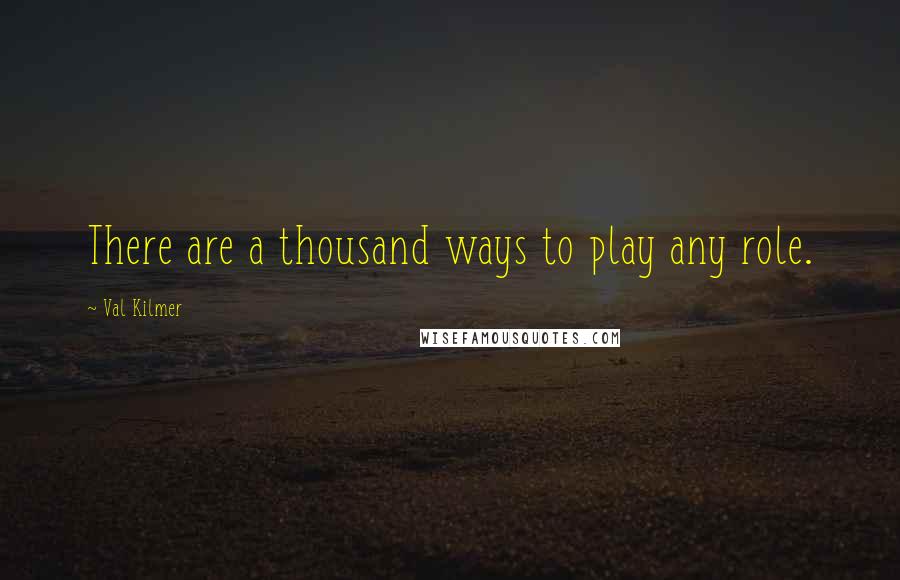 There are a thousand ways to play any role.

~ Val Kilmer

WISEFAMOUSQUOTES.COM